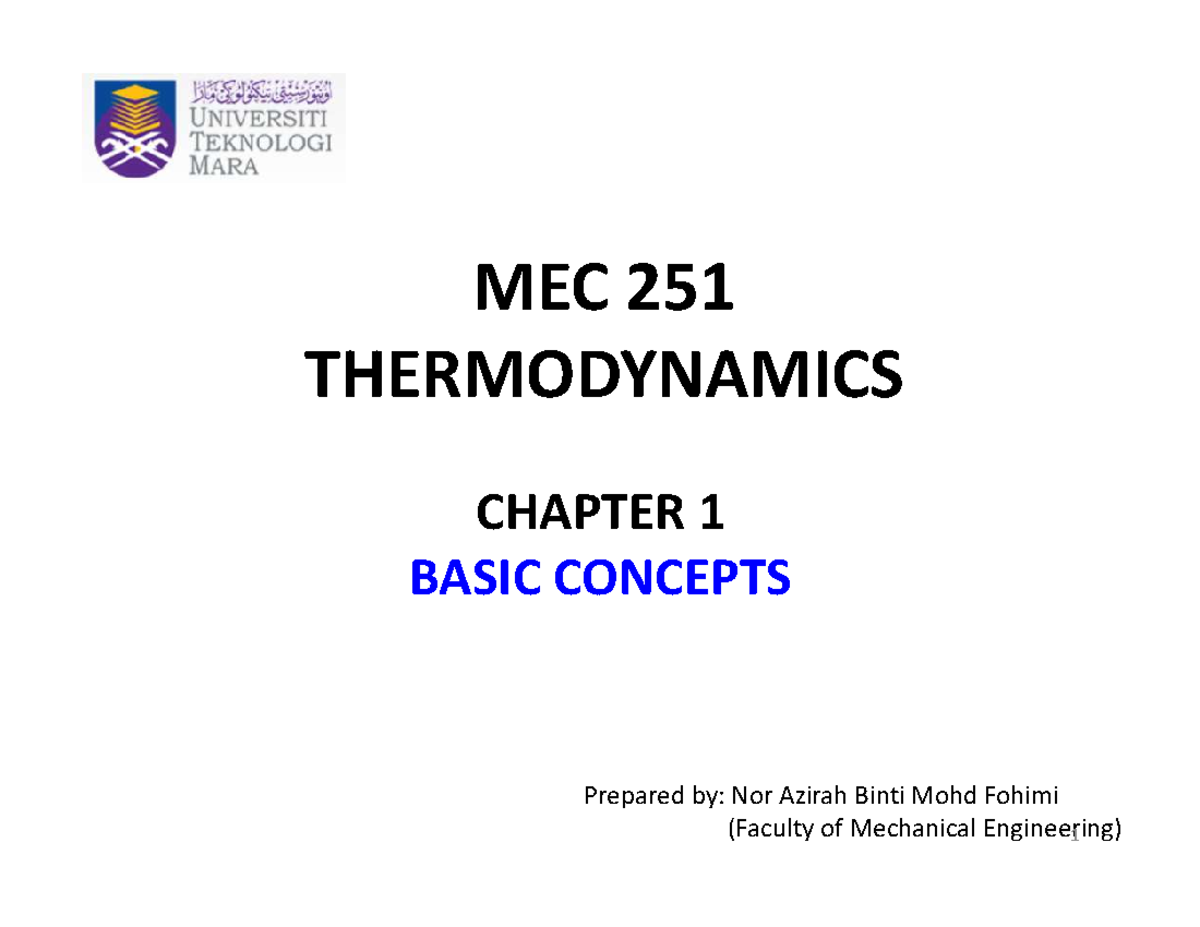 اونيۏرسيتي تيكنولوݢي مارا
UNIVERSITI TEKNOLOGI MARA

MEC 251
THERMODYNAMICS

CHAPTER 1
BASIC CONCEPTS

Prepared by: Nor Azirah Binti Mohd Fohimi
(Faculty of Mechanical Engineering)

1